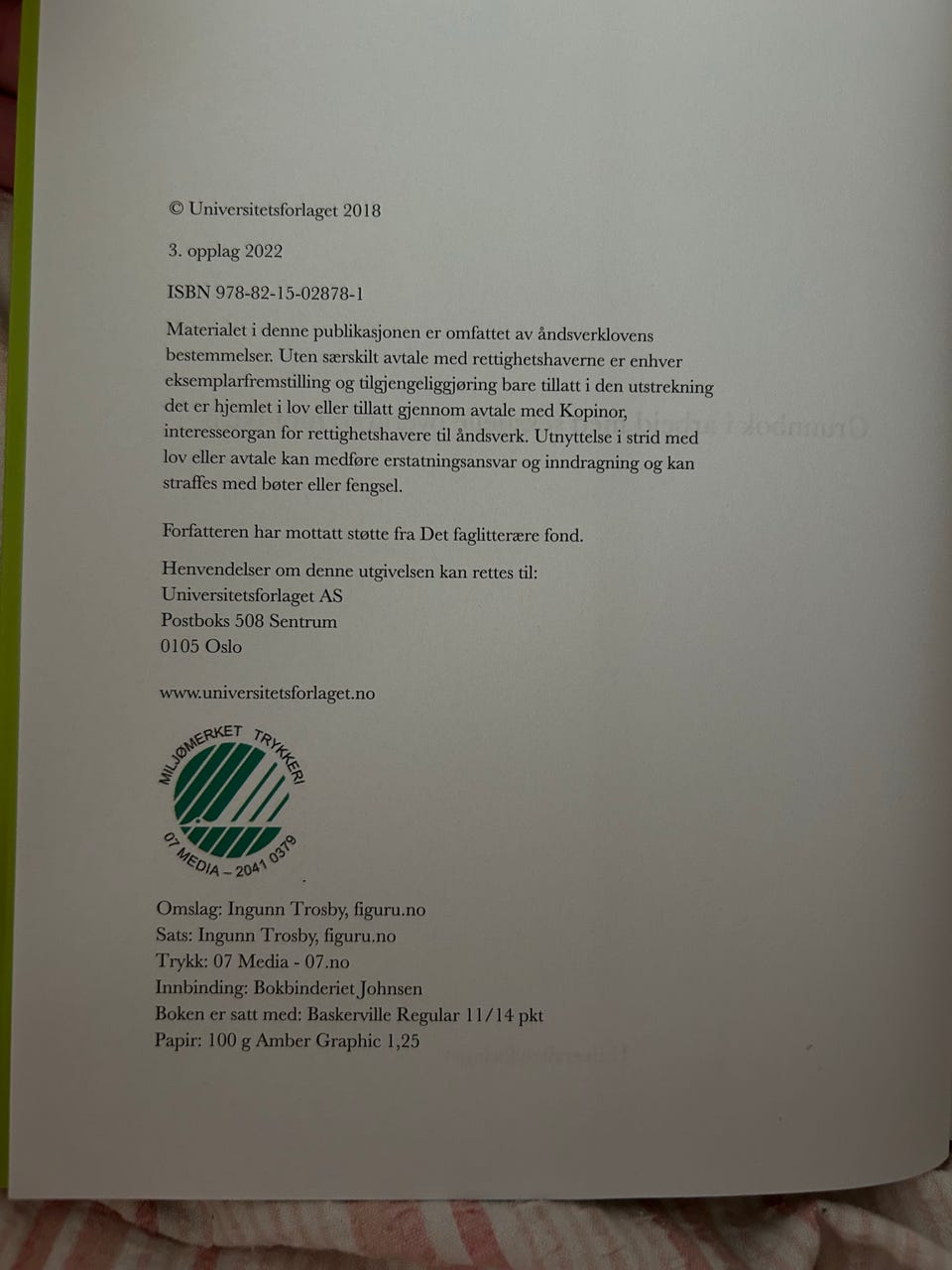 © Universitetsforlaget 2018

3. opplag 2022

ISBN 978-82-15-02878-1

Materialet i denne publikasjonen er omfattet av åndsverklovens bestemmelser. Uten særskilt avtale med rettighetshaverne er enhver eksemplarfremstilling og tilgjengeliggjøring bare tillatt i den utstrekning det er hjemlet i lov eller tillatt gjennom avtale med Kopinor, interesseorgan for rettighetshavere til åndsverk. Utnyttelse i strid med lov eller avtale kan medføre erstatningsansvar og inndragning og kan straffes med bøter eller fengsel.

Forfatteren har mottatt støtte fra Det faglitterære fond.

Henvendelser om denne utgivelsen kan rettes til:
Universitetsforlaget AS
Postboks 508 Sentrum
0105 Oslo

www.universitetsforlaget.no

MILJØMERKET TRYKKERI
07 MEDIA – 2041 0379

Omslag: Ingunn Trosby, figuru.no
Sats: Ingunn Trosby, figuru.no
Trykk: 07 Media - 07.no
Innbinding: Bokbinderiet Johnsen
Boken er satt med: Baskerville Regular 11/14 pkt
Papir: 100 g Amber Graphic 1,25